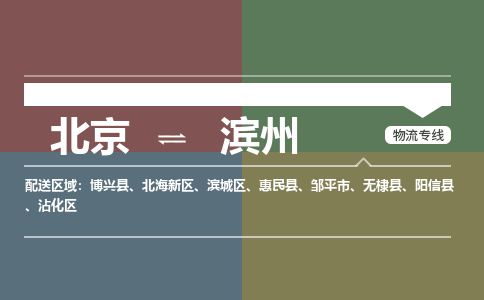 北京 ⇌ 滨州

物流专线

配送区域：博兴县、北海新区、滨城区、惠民县、邹平市、无棣县、阳信县、沾化区